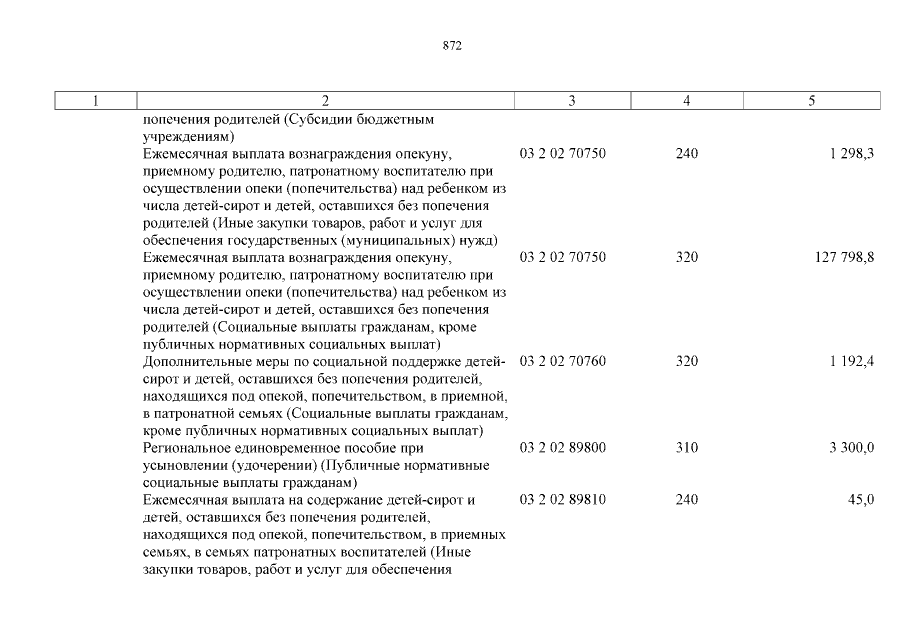 872

| 1 | 2 | 3 | 4 | 5 |
|---|---|---|---|---|
| | попечения родителей (Субсидии бюджетным учреждениям) | | | |
| | Ежемесячная выплата вознаграждения опекуну, приемному родителю, патронатному воспитателю при осуществлении опеки (попечительства) над ребенком из числа детей-сирот и детей, оставшихся без попечения родителей (Иные закупки товаров, работ и услуг для обеспечения государственных (муниципальных) нужд) | 03 2 02 70750 | 240 | 1 298,3 |
| | Ежемесячная выплата вознаграждения опекуну, приемному родителю, патронатному воспитателю при осуществлении опеки (попечительства) над ребенком из числа детей-сирот и детей, оставшихся без попечения родителей (Социальные выплаты гражданам, кроме публичных нормативных социальных выплат) | 03 2 02 70750 | 320 | 127 798,8 |
| | Дополнительные меры по социальной поддержке детей-сирот и детей, оставшихся без попечения родителей, находящихся под опекой, попечительством, в приемной, в патронатной семьях (Социальные выплаты гражданам, кроме публичных нормативных социальных выплат) | 03 2 02 70760 | 320 | 1 192,4 |
| | Региональное единовременное пособие при усыновлении (удочерении) (Публичные нормативные социальные выплаты гражданам) | 03 2 02 89800 | 310 | 3 300,0 |
| | Ежемесячная выплата на содержание детей-сирот и детей, оставшихся без попечения родителей, находящихся под опекой, попечительством, в приемных семьях, в семьях патронатных воспитателей (Иные закупки товаров, работ и услуг для обеспечения | 03 2 02 89810 | 240 | 45,0 |